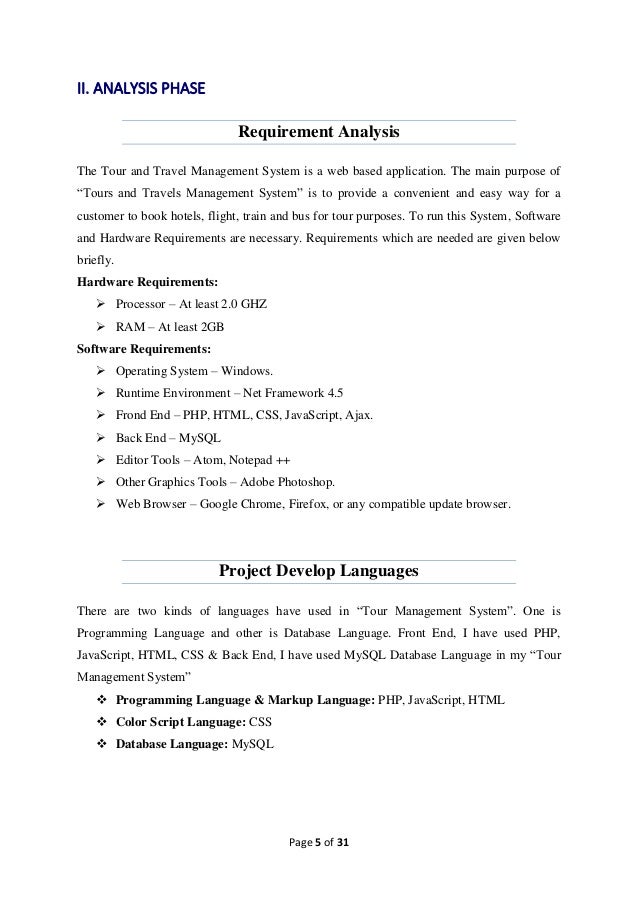 II. ANALYSIS PHASE

Requirement Analysis

The Tour and Travel Management System is a web based application. The main purpose of "Tours and Travels Management System" is to provide a convenient and easy way for a customer to book hotels, flight, train and bus for tour purposes. To run this System, Software and Hardware Requirements are necessary. Requirements which are needed are given below briefly.

Hardware Requirements:
➢ Processor – At least 2.0 GHZ
➢ RAM – At least 2GB

Software Requirements:
➢ Operating System – Windows.
➢ Runtime Environment – Net Framework 4.5
➢ Frond End – PHP, HTML, CSS, JavaScript, Ajax.
➢ Back End – MySQL
➢ Editor Tools – Atom, Notepad ++
➢ Other Graphics Tools – Adobe Photoshop.
➢ Web Browser – Google Chrome, Firefox, or any compatible update browser.

Project Develop Languages

There are two kinds of languages have used in "Tour Management System". One is Programming Language and other is Database Language. Front End, I have used PHP, JavaScript, HTML, CSS & Back End, I have used MySQL Database Language in my "Tour Management System"
❖ Programming Language & Markup Language: PHP, JavaScript, HTML
❖ Color Script Language: CSS
❖ Database Language: MySQL

Page 5 of 31